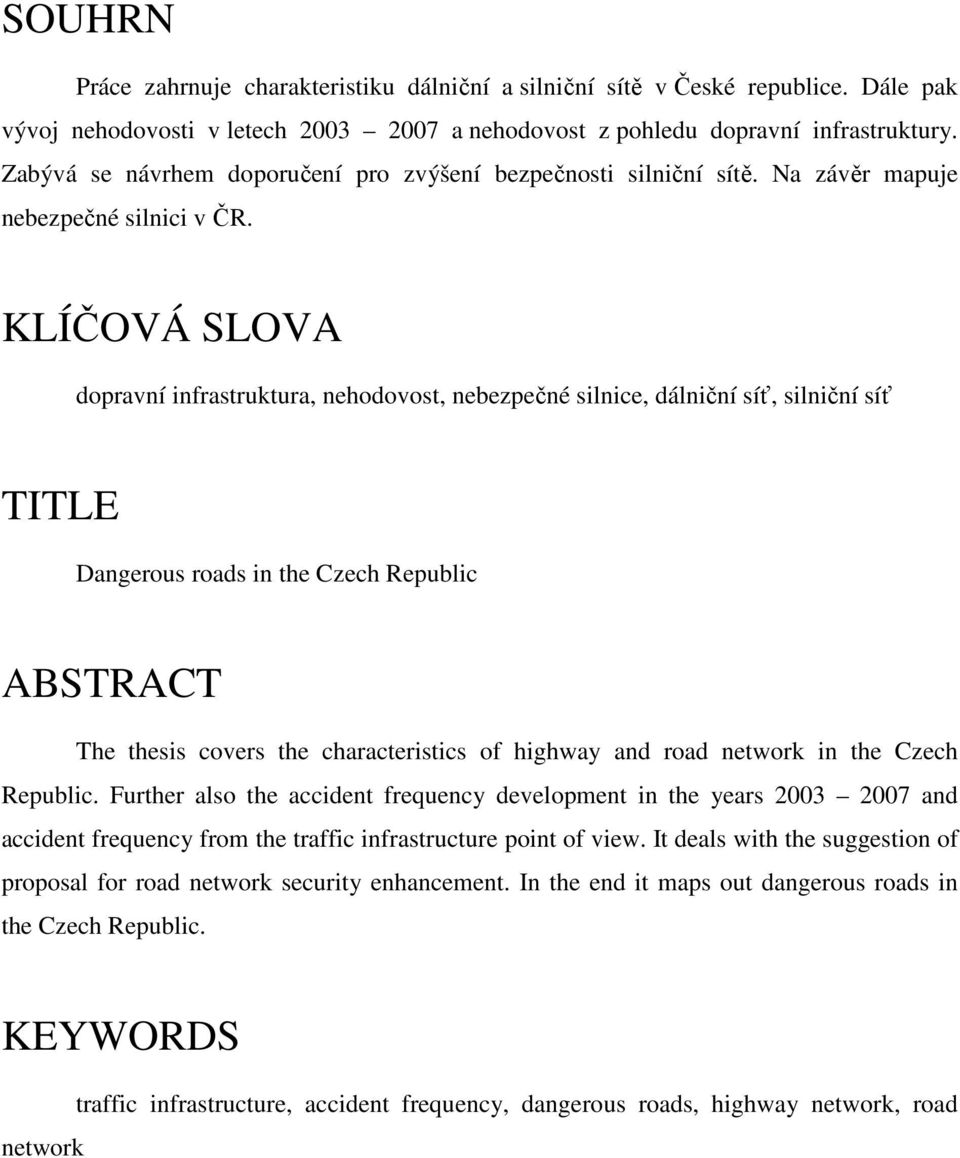 SOUHRN

Práce zahrnuje charakteristiku dálniční a silniční sítě v České republice. Dále pak vývoj nehodovosti v letech 2003 – 2007 a nehodovost z pohledu dopravní infrastruktury. Zabývá se návrhem doporučení pro zvýšení bezpečnosti silniční sítě. Na závěr mapuje nebezpečné silnici v ČR.

KLÍČOVÁ SLOVA

dopravní infrastruktura, nehodovost, nebezpečné silnice, dálniční síť, silniční síť

TITLE

Dangerous roads in the Czech Republic

ABSTRACT

The thesis covers the characteristics of highway and road network in the Czech Republic. Further also the accident frequency development in the years 2003 – 2007 and accident frequency from the traffic infrastructure point of view. It deals with the suggestion of proposal for road network security enhancement. In the end it maps out dangerous roads in the Czech Republic.

KEYWORDS

traffic infrastructure, accident frequency, dangerous roads, highway network, road network